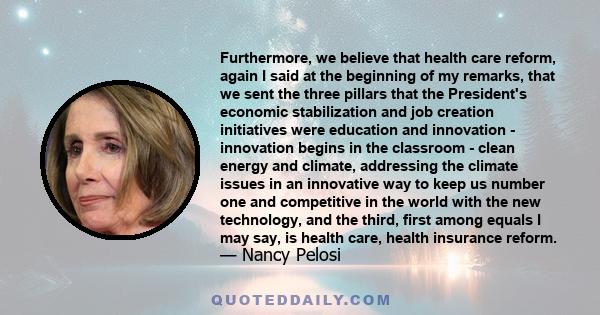 Furthermore, we believe that health care reform, again I said at the beginning of my remarks, that we sent the three pillars that the President's economic stabilization and job creation initiatives were education and innovation - innovation begins in the classroom - clean energy and climate, addressing the climate issues in an innovative way to keep us number one and competitive in the world with the new technology, and the third, first among equals I may say, is health care, health insurance reform.
— Nancy Pelosi

QUOTEDDAILY.COM